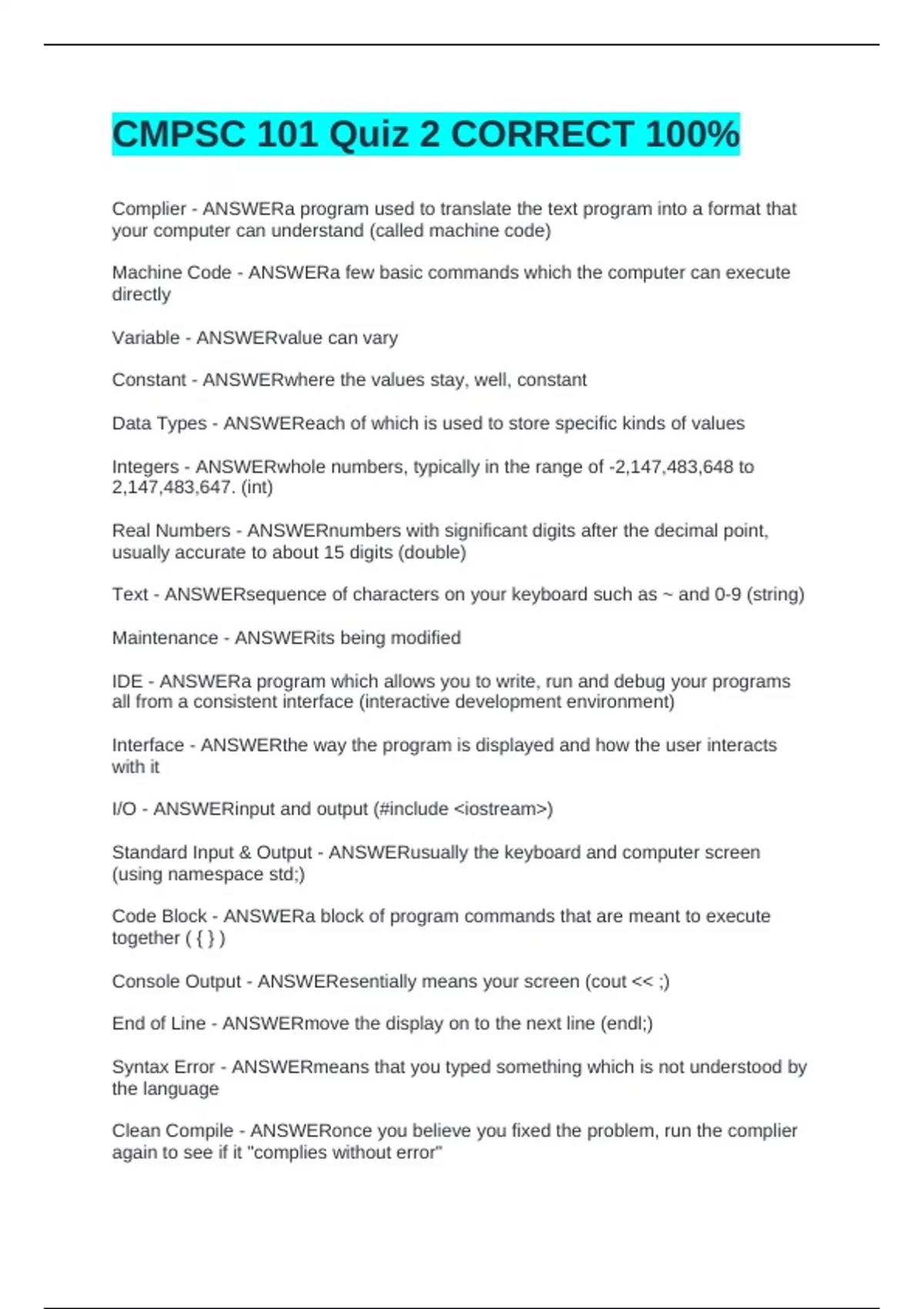 CMPSC 101 Quiz 2 CORRECT 100%

Complier - ANSWERa program used to translate the text program into a format that your computer can understand (called machine code)

Machine Code - ANSWERa few basic commands which the computer can execute directly

Variable - ANSWERvalue can vary

Constant - ANSWERwhere the values stay, well, constant

Data Types - ANSWEReach of which is used to store specific kinds of values

Integers - ANSWERwhole numbers, typically in the range of -2,147,483,648 to 2,147,483,647. (int)

Real Numbers - ANSWERnumbers with significant digits after the decimal point, usually accurate to about 15 digits (double)

Text - ANSWERsequence of characters on your keyboard such as ~ and 0-9 (string)

Maintenance - ANSWERits being modified

IDE - ANSWERa program which allows you to write, run and debug your programs all from a consistent interface (interactive development environment)

Interface - ANSWERthe way the program is displayed and how the user interacts with it

I/O - ANSWERinput and output (#include <iostream>)

Standard Input & Output - ANSWERusually the keyboard and computer screen (using namespace std;)

Code Block - ANSWERa block of program commands that are meant to execute together ( { } )

Console Output - ANSWEResentially means your screen (cout << ;)

End of Line - ANSWERmove the display on to the next line (endl;)

Syntax Error - ANSWERmeans that you typed something which is not understood by the language

Clean Compile - ANSWERonce you believe you fixed the problem, run the complier again to see if it "complies without error"